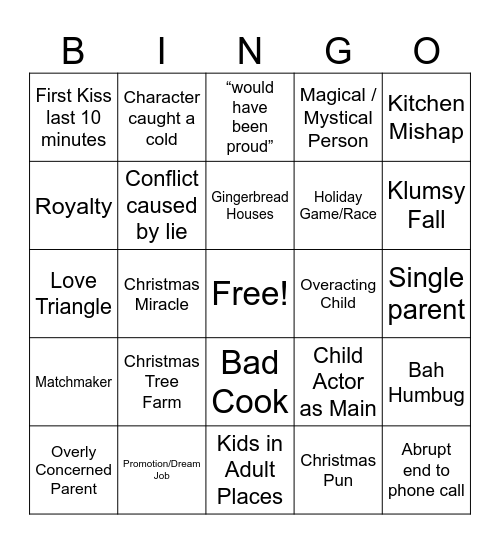 | B | I | N | G | O |
|---|---|---|---|---|
| First Kiss last 10 minutes | Character caught a cold | “would have been proud” | Magical / Mystical Person | Kitchen Mishap |
| Royalty | Conflict caused by lie | Gingerbread Houses | Holiday Game/Race | Klumsy Fall |
| Love Triangle | Christmas Miracle | Free! | Overacting Child | Single parent |
| Matchmaker | Christmas Tree Farm | Bad Cook | Child Actor as Main | Bah Humbug |
| Overly Concerned Parent | Promotion/Dream Job | Kids in Adult Places | Christmas Pun | Abrupt end to phone call |